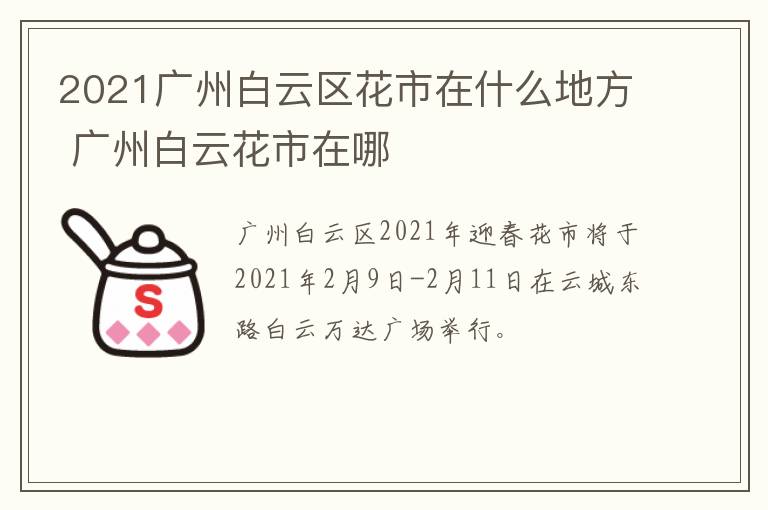 2021广州白云区花市在什么地方 广州白云花市在哪

S

广州白云区2021年迎春花市将于2021年2月9日-2月11日在云城东路白云万达广场举行。